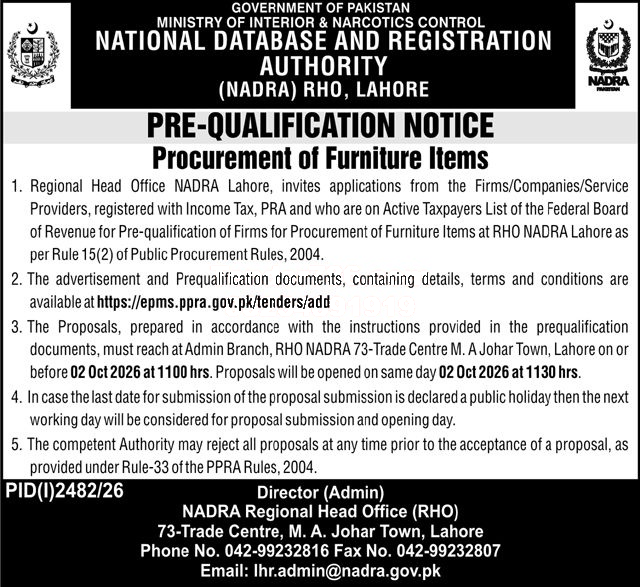 GOVERNMENT OF PAKISTAN
MINISTRY OF INTERIOR & NARCOTICS CONTROL
NATIONAL DATABASE AND REGISTRATION AUTHORITY
(NADRA) RHO, LAHORE

NADRA
PAKISTAN

PRE-QUALIFICATION NOTICE
Procurement of Furniture Items

1. Regional Head Office NADRA Lahore, invites applications from the Firms/Companies/Service Providers, registered with Income Tax, PRA and who are on Active Taxpayers List of the Federal Board of Revenue for Pre-qualification of Firms for Procurement of Furniture Items at RHO NADRA Lahore as per Rule 15(2) of Public Procurement Rules, 2004.

2. The advertisement and Prequalification documents, containing details, terms and conditions are available at https://epms.ppra.gov.pk/tenders/add

3. The Proposals, prepared in accordance with the instructions provided in the prequalification documents, must reach at Admin Branch, RHO NADRA 73-Trade Centre M. A Johar Town, Lahore on or before 02 Oct 2026 at 1100 hrs. Proposals will be opened on same day 02 Oct 2026 at 1130 hrs.

4. In case the last date for submission of the proposal submission is declared a public holiday then the next working day will be considered for proposal submission and opening day.

5. The competent Authority may reject all proposals at any time prior to the acceptance of a proposal, as provided under Rule-33 of the PPRA Rules, 2004.

PID(I)2482/26

Director (Admin)
NADRA Regional Head Office (RHO)
73-Trade Centre, M. A. Johar Town, Lahore
Phone No. 042-99232816 Fax No. 042-99232807
Email: lhr.admin@nadra.gov.pk